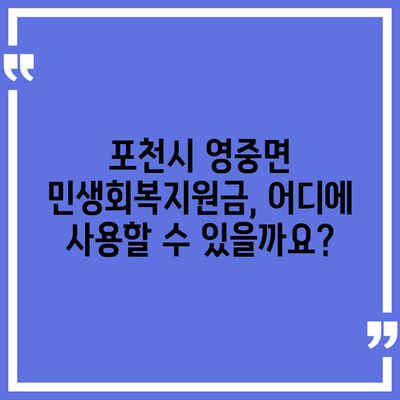 “

포천시 영중면 민생회복지원금, 어디에 사용할 수 있을까요?

”